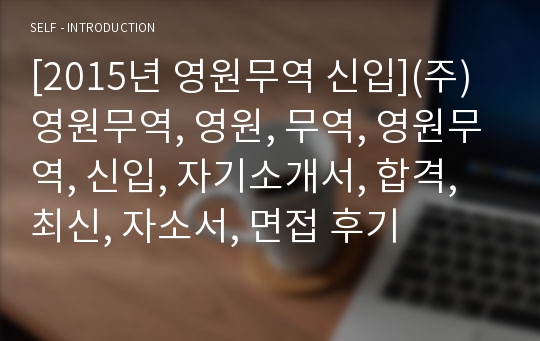 SELF - INTRODUCTION

[2015년 영원무역 신입](주)영원무역, 영원, 무역, 영원무역, 신입, 자기소개서, 합격, 최신, 자소서, 면접 후기